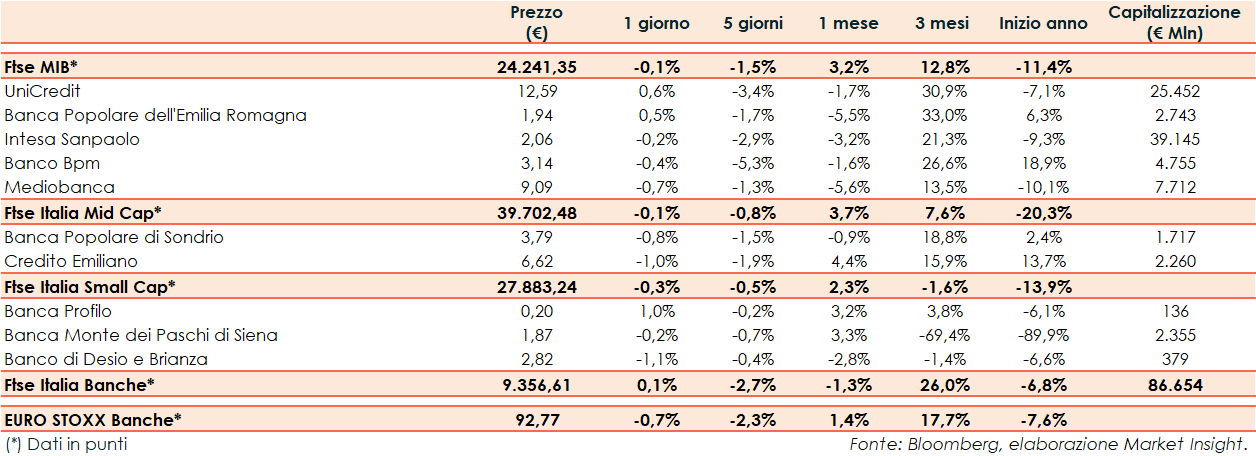 |  | Prezzo (€) | 1 giorno | 5 giorni | 1 mese | 3 mesi | Inizio anno | Capitalizzazione (€ Mln) |
|---|---|---|---|---|---|---|---|
| Ftse MIB* | 24.241,35 | -0,1% | -1,5% | 3,2% | 12,8% | -11,4% | |
| UniCredit | 12,59 | 0,6% | -3,4% | -1,7% | 30,9% | -7,1% | 25.452 |
| Banca Popolare dell'Emilia Romagna | 1,94 | 0,5% | -1,7% | -5,5% | 33,0% | 6,3% | 2.743 |
| Intesa Sanpaolo | 2,06 | -0,2% | -2,9% | -3,2% | 21,3% | -9,3% | 39.145 |
| Banco Bpm | 3,14 | -0,4% | -5,3% | -1,6% | 26,6% | 18,9% | 4.755 |
| Mediobanca | 9,09 | -0,7% | -1,3% | -5,6% | 13,5% | -10,1% | 7.712 |
| Ftse Italia Mid Cap* | 39.702,48 | -0,1% | -0,8% | 3,7% | 7,6% | -20,3% | |
| Banca Popolare di Sondrio | 3,79 | -0,8% | -1,5% | -0,9% | 18,8% | 2,4% | 1.717 |
| Credito Emiliano | 6,62 | -1,0% | -1,9% | 4,4% | 15,9% | 13,7% | 2.260 |
| Ftse Italia Small Cap* | 27.883,24 | -0,3% | -0,5% | 2,3% | -1,6% | -13,9% | |
| Banca Profilo | 0,20 | 1,0% | -0,2% | 3,2% | 3,8% | -6,1% | 136 |
| Banca Monte dei Paschi di Siena | 1,87 | -0,2% | -0,7% | 3,3% | -69,4% | -89,9% | 2.355 |
| Banco di Desio e Brianza | 2,82 | -1,1% | -0,4% | -2,8% | -1,4% | -6,6% | 379 |
| Ftse Italia Banche* | 9.356,61 | 0,1% | -2,7% | -1,3% | 26,0% | -6,8% | 86.654 |
| EURO STOXX Banche* | 92,77 | -0,7% | -2,3% | 1,4% | 17,7% | -7,6% | |

(*) Dati in punti

Fonte: Bloomberg, elaborazione Market Insight.